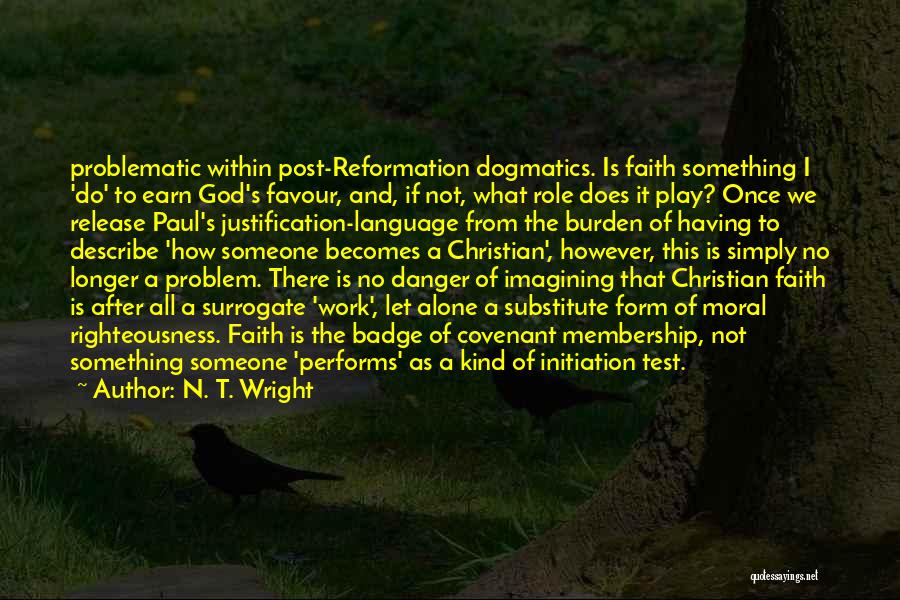 problematic within post-Reformation dogmatics. Is faith something I 'do' to earn God's favour, and, if not, what role does it play? Once we release Paul's justification-language from the burden of having to describe 'how someone becomes a Christian', however, this is simply no longer a problem. There is no danger of imagining that Christian faith is after all a surrogate 'work', let alone a substitute form of moral righteousness. Faith is the badge of covenant membership, not something someone 'performs' as a kind of initiation test.

~ Author: N. T. Wright

quotessayings.net